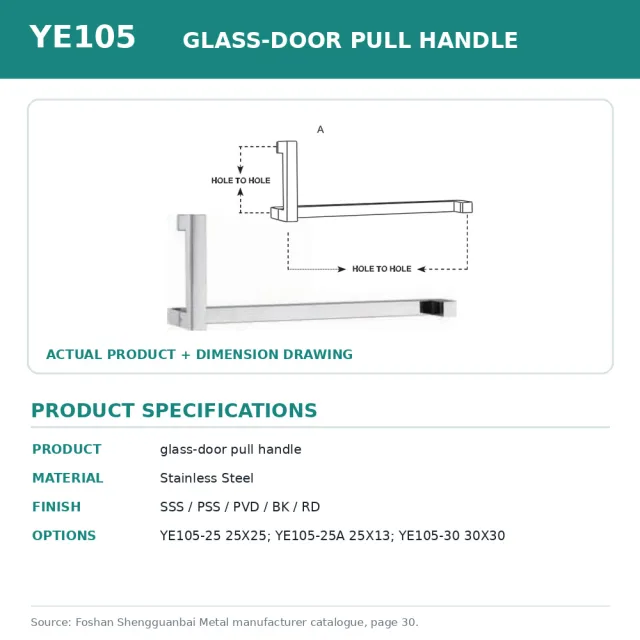 YE105 GLASS-DOOR PULL HANDLE

A

HOLE TO HOLE

HOLE TO HOLE

ACTUAL PRODUCT + DIMENSION DRAWING

PRODUCT SPECIFICATIONS

| | |
|---|---|
| PRODUCT | glass-door pull handle |
| MATERIAL | Stainless Steel |
| FINISH | SSS / PSS / PVD / BK / RD |
| OPTIONS | YE105-25 25X25; YE105-25A 25X13; YE105-30 30X30 |

Source: Foshan Shengguanbai Metal manufacturer catalogue, page 30.